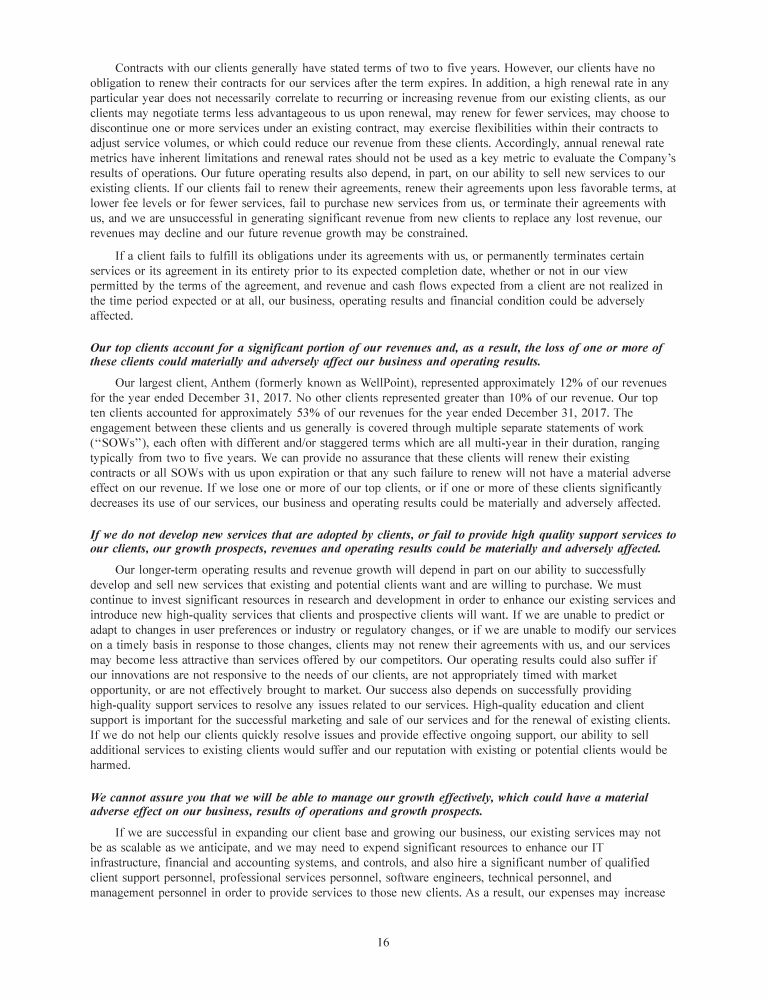 Contracts with our clients generally have stated terms of two to five years. However, our clients have no obligation to renew their contracts for our services after the term expires. In addition, a high renewal rate in any particular year does not necessarily correlate to recurring or increasing revenue from our existing clients, as our clients may negotiate terms less advantageous to us upon renewal, may renew for fewer services, may choose to discontinue one or more services under an existing contract, may exercise flexibilities within their contracts to adjust service volumes, or which could reduce our revenue from these clients. Accordingly, annual renewal rate metrics have inherent limitations and renewal rates should not be used as a key metric to evaluate the Company's results of operations. Our future operating results also depend, in part, on our ability to sell new services to our existing clients. If our clients fail to renew their agreements, renew their agreements upon less favorable terms, at lower fee levels or for fewer services, fail to purchase new services from us, or terminate their agreements with us, and we are unsuccessful in generating significant revenue from new clients to replace any lost revenue, our revenues may decline and our future revenue growth may be constrained.

If a client fails to fulfill its obligations under its agreements with us, or permanently terminates certain services or its agreement in its entirety prior to its expected completion date, whether or not in our view permitted by the terms of the agreement, and revenue and cash flows expected from a client are not realized in the time period expected or at all, our business, operating results and financial condition could be adversely affected.

Our top clients account for a significant portion of our revenues and, as a result, the loss of one or more of these clients could materially and adversely affect our business and operating results.

Our largest client, Anthem (formerly known as WellPoint), represented approximately 12% of our revenues for the year ended December 31, 2017. No other clients represented greater than 10% of our revenue. Our top ten clients accounted for approximately 53% of our revenues for the year ended December 31, 2017. The engagement between these clients and us generally is covered through multiple separate statements of work ("SOWs"), each often with different and/or staggered terms which are all multi-year in their duration, ranging typically from two to five years. We can provide no assurance that these clients will renew their existing contracts or all SOWs with us upon expiration or that any such failure to renew will not have a material adverse effect on our revenue. If we lose one or more of our top clients, or if one or more of these clients significantly decreases its use of our services, our business and operating results could be materially and adversely affected.

If we do not develop new services that are adopted by clients, or fail to provide high quality support services to our clients, our growth prospects, revenues and operating results could be materially and adversely affected.

Our longer-term operating results and revenue growth will depend in part on our ability to successfully develop and sell new services that existing and potential clients want and are willing to purchase. We must continue to invest significant resources in research and development in order to enhance our existing services and introduce new high-quality services that clients and prospective clients will want. If we are unable to predict or adapt to changes in user preferences or industry or regulatory changes, or if we are unable to modify our services on a timely basis in response to those changes, clients may not renew their agreements with us, and our services may become less attractive than services offered by our competitors. Our operating results could also suffer if our innovations are not responsive to the needs of our clients, are not appropriately timed with market opportunity, or are not effectively brought to market. Our success also depends on successfully providing high-quality support services to resolve any issues related to our services. High-quality education and client support is important for the successful marketing and sale of our services and for the renewal of existing clients. If we do not help our clients quickly resolve issues and provide effective ongoing support, our ability to sell additional services to existing clients would suffer and our reputation with existing or potential clients would be harmed.

We cannot assure you that we will be able to manage our growth effectively, which could have a material adverse effect on our business, results of operations and growth prospects.

If we are successful in expanding our client base and growing our business, our existing services may not be as scalable as we anticipate, and we may need to expend significant resources to enhance our IT infrastructure, financial and accounting systems, and controls, and also hire a significant number of qualified client support personnel, professional services personnel, software engineers, technical personnel, and management personnel in order to provide services to those new clients. As a result, our expenses may increase

16